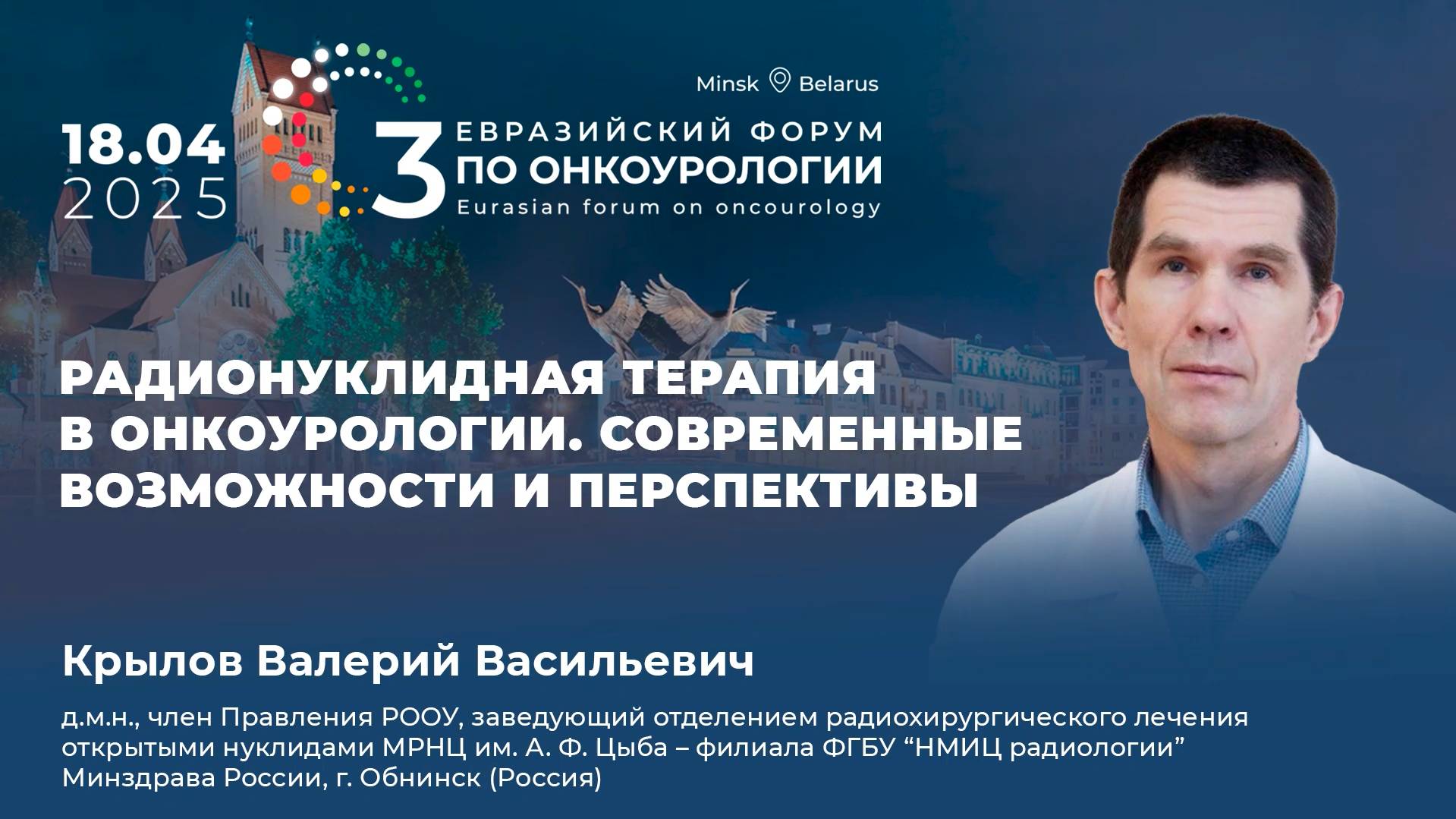 18.04
2025

Minsk Belarus

3 ЕВРАЗИЙСКИЙ ФОРУМ ПО ОНКОУРОЛОГИИ
Eurasian forum on oncourology

РАДИОНУКЛИДНАЯ ТЕРАПИЯ В ОНКОУРОЛОГИИ. СОВРЕМЕННЫЕ ВОЗМОЖНОСТИ И ПЕРСПЕКТИВЫ

Крылов Валерий Васильевич

д.м.н., член Правления РООУ, заведующий отделением радиохирургического лечения открытыми нуклидами МРНЦ им. А. Ф. Цыба – филиала ФГБУ “НМИЦ радиологии” Минздрава России, г. Обнинск (Россия)